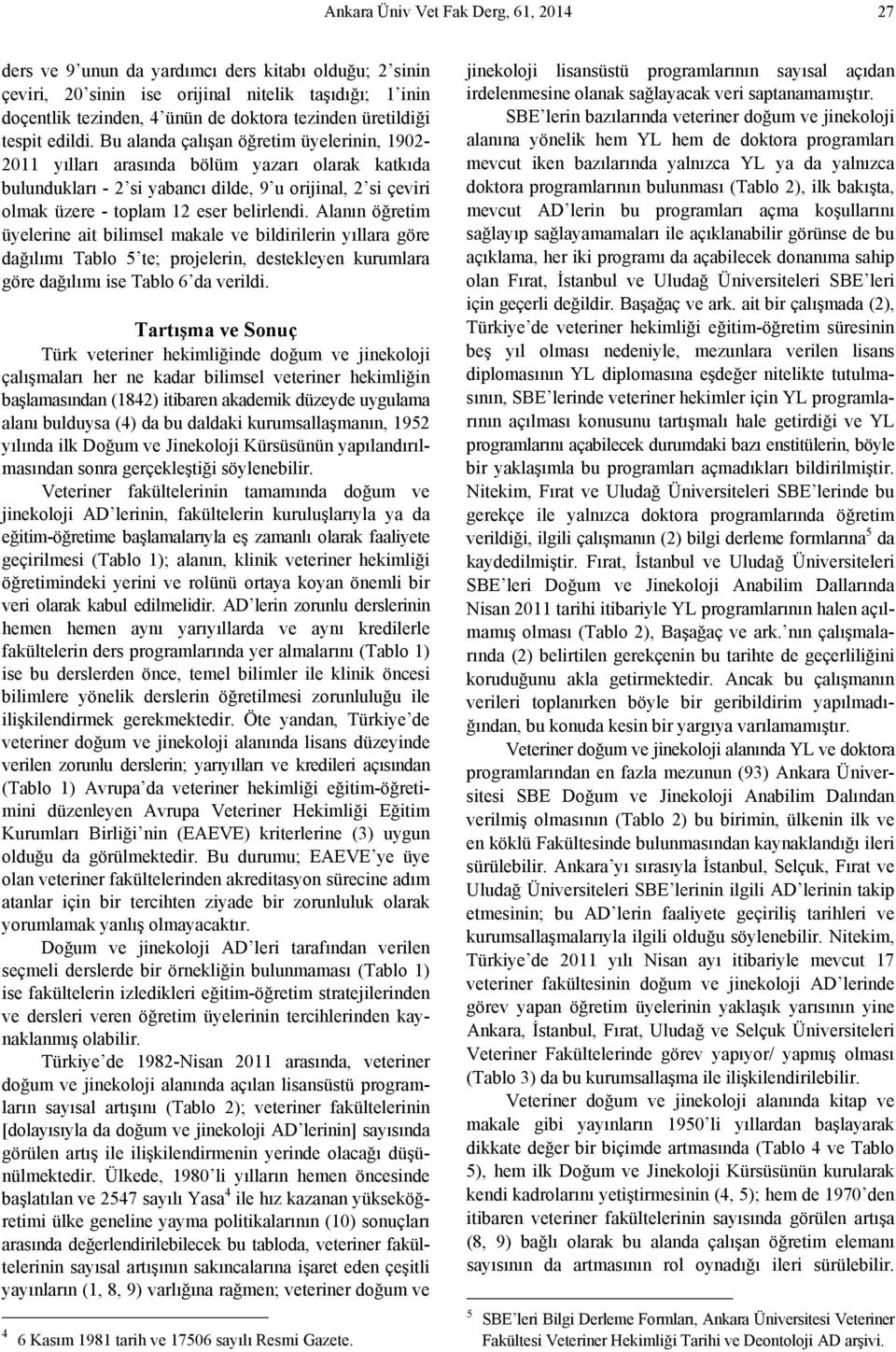 Ankara Üniv Vet Fak Derg, 61, 2014 27

ders ve 9'unun da yardımcı ders kitabı olduğu; 2'sinin çeviri, 20'sinin ise orijinal nitelik taşıdığı; 1'inin doçentlik tezinden, 4'ünün de doktora tezinden üretildiği tespit edildi. Bu alanda çalışan öğretim üyelerinin, 1902-2011 yılları arasında bölüm yazarı olarak katkıda bulundukları - 2'si yabancı dilde, 9'u orijinal, 2'si çeviri olmak üzere - toplam 12 eser belirlendi. Alanın öğretim üyelerine ait bilimsel makale ve bildirilerin yıllara göre dağılımı Tablo 5'te; projelerin, destekleyen kurumlara göre dağılımı ise Tablo 6'da verildi.

Tartışma ve Sonuç

Türk veteriner hekimliğinde doğum ve jinekoloji çalışmaları her ne kadar bilimsel veteriner hekimliğin başlamasından (1842) itibaren akademik düzeyde uygulama alanı bulduysa (4) da bu daldaki kurumsallaşmanın, 1952 yılında ilk Doğum ve Jinekoloji Kürsüsünün yapılandırılmasından sonra gerçekleştiği söylenebilir.

Veteriner fakültelerinin tamamında doğum ve jinekoloji AD'lerinin, fakültelerin kuruluşlarıyla ya da eğitim-öğretime başlamalarıyla eş zamanlı olarak faaliyete geçirilmesi (Tablo 1); alanın, klinik veteriner hekimliği öğretimindeki yerini ve rolünü ortaya koyan önemli bir veri olarak kabul edilmelidir. AD'lerin zorunlu derslerinin hemen hemen aynı yarıyıllarda ve aynı kredilerle fakültelerin ders programlarında yer almalarını (Tablo 1) ise bu derslerden önce, temel bilimler ile klinik öncesi bilimlere yönelik derslerin öğretilmesi zorunluluğu ile ilişkilendirmek gerekmektedir. Öte yandan, Türkiye'de veteriner doğum ve jinekoloji alanında lisans düzeyinde verilen zorunlu derslerin; yarıyılları ve kredileri açısından (Tablo 1) Avrupa'da veteriner hekimliği eğitim-öğretimini düzenleyen Avrupa Veteriner Hekimliği Eğitim Kurumları Birliği'nin (EAEVE) kriterlerine (3) uygun olduğu da görülmektedir. Bu durumu; EAEVE'ye üye olan veteriner fakültelerinden akreditasyon sürecine adım atanlar için bir tercihten ziyade bir zorunluluk olarak yorumlamak yanlış olmayacaktır.

Doğum ve jinekoloji AD'leri tarafından verilen seçmeli derslerde bir örnekliğin bulunmaması (Tablo 1) ise fakültelerin izledikleri eğitim-öğretim stratejilerinden ve dersleri veren öğretim üyelerinin tercihlerinden kaynaklanmış olabilir.

Türkiye'de 1982-Nisan 2011 arasında, veteriner doğum ve jinekoloji alanında açılan lisansüstü programların sayısal artışını (Tablo 2); veteriner fakültelerinin [dolayısıyla da doğum ve jinekoloji AD'lerinin] sayısında görülen artış ile ilişkilendirmenin yerinde olacağı düşünülmektedir. Ülkede, 1980'li yılların hemen öncesinde başlatılan ve 2547 sayılı Yasa$^4$ ile hız kazanan yükseköğretimi ülke geneline yayma politikalarının (10) sonuçları arasında değerlendirilebilecek bu tabloda, veteriner fakültelerinin sayısal artışının sakıncalarına işaret eden çeşitli yayınların (1, 8, 9) varlığına rağmen; veteriner doğum ve

$^4$ 6 Kasım 1981 tarih ve 17506 sayılı Resmi Gazete.

jinekoloji lisansüstü programlarının sayısal açıdan irdelenmesine olanak sağlayacak veri saptanamamıştır.

SBE'lerin bazılarında veteriner doğum ve jinekoloji alanına yönelik hem YL hem de doktora programları mevcut iken bazılarında yalnızca YL ya da yalnızca doktora programlarının bulunması (Tablo 2), ilk bakışta, mevcut AD'lerin bu programları açma koşullarını sağlayıp sağlayamamaları ile açıklanabilir görünse de bu açıklama, her iki programı da açabilecek donanıma sahip olan Fırat, İstanbul ve Uludağ Üniversiteleri SBE'leri için geçerli değildir. Başağaç ve ark. ait bir çalışmada (2), Türkiye'de veteriner hekimliği eğitim-öğretim süresinin beş yıl olması nedeniyle, mezunlara verilen lisans diplomasının YL diplomasına eşdeğer nitelikte tutulmasının, SBE'lerinde veteriner hekimler için YL programlarının açılması konusunu tartışmalı hale getirdiği ve YL programlarını açabilecek durumdaki bazı enstitülerin, böyle bir yaklaşımla bu programları açmadıkları bildirilmiştir. Nitekim, Fırat ve Uludağ Üniversiteleri SBE'lerinde bu gerekçe ile yalnızca doktora programlarında öğretim verildiği, ilgili çalışmanın (2) bilgi derleme formlarına$^5$ da kaydedilmiştir. Fırat, İstanbul ve Uludağ Üniversiteleri SBE'leri Doğum ve Jinekoloji Anabilim Dallarında Nisan 2011 tarihi itibariyle YL programlarının halen açılmamış olması (Tablo 2), Başağaç ve ark.'nın çalışmalarında (2) belirtilen gerekçenin bu tarihte de geçerliliğini koruduğunu akla getirmektedir. Ancak bu çalışmanın verileri toplanırken böyle bir geribildirim yapılmadığından, bu konuda kesin bir yargıya varılamamıştır.

Veteriner doğum ve jinekoloji alanında YL ve doktora programlarından en fazla mezunun (93) Ankara Üniversitesi SBE Doğum ve Jinekoloji Anabilim Dalından verilmiş olmasının (Tablo 2) bu birimin, ülkenin ilk ve en köklü Fakültesinde bulunmasından kaynaklandığı ileri sürülebilir. Ankara'yı sırasıyla İstanbul, Selçuk, Fırat ve Uludağ Üniversiteleri SBE'lerinin ilgili AD'lerinin takip etmesinin; bu AD'lerin faaliyete geçiriliş tarihleri ve kurumsallaşmalarıyla ilgili olduğu söylenebilir. Nitekim, Türkiye'de 2011 yılı Nisan ayı itibariyle mevcut 17 veteriner fakültesinin doğum ve jinekoloji AD'lerinde görev yapan öğretim üyelerinin yaklaşık yarısının yine Ankara, İstanbul, Fırat, Uludağ ve Selçuk Üniversiteleri Veteriner Fakültelerinde görev yapıyor/ yapmış olması (Tablo 3) da bu kurumsallaşma ile ilişkilendirilebilir.

Veteriner doğum ve jinekoloji alanında kitap ve makale gibi yayınların 1950'li yıllardan başlayarak dikkate değer bir biçimde artmasında (Tablo 4 ve Tablo 5), hem ilk Doğum ve Jinekoloji Kürsüsünün kurularak kendi kadrolarını yetiştirmesinin (4, 5); hem de 1970'den itibaren veteriner fakültelerinin sayısında görülen artışa (8, 9) bağlı olarak bu alanda çalışan öğretim elemanı sayısının da artmasının rol oynadığı ileri sürülebilir.

$^5$ SBE'leri Bilgi Derleme Formları, Ankara Üniversitesi Veteriner Fakültesi Veteriner Hekimliği Tarihi ve Deontoloji AD arşivi.